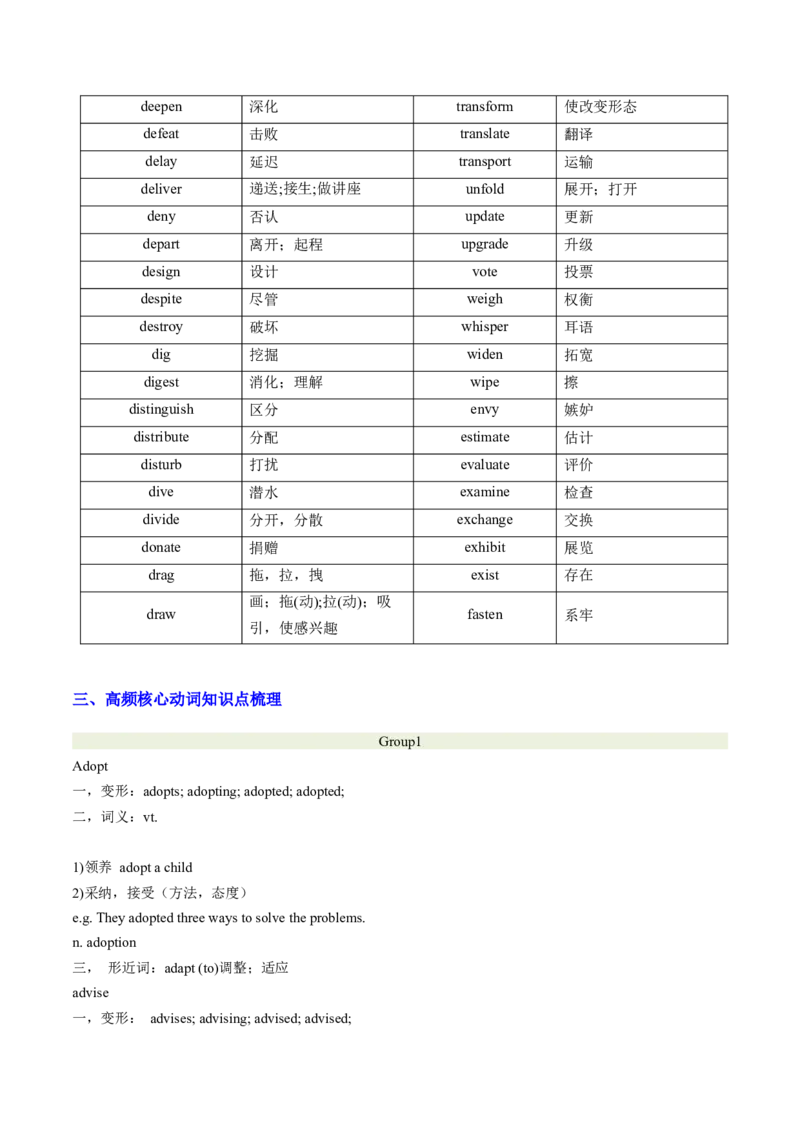 | deepen | 深化 | transform | 使改变形态 |
|---|---|---|---|
| defeat | 击败 | translate | 翻译 |
| delay | 延迟 | transport | 运输 |
| deliver | 递送;接生;做讲座 | unfold | 展开；打开 |
| deny | 否认 | update | 更新 |
| depart | 离开；起程 | upgrade | 升级 |
| design | 设计 | vote | 投票 |
| despite | 尽管 | weigh | 权衡 |
| destroy | 破坏 | whisper | 耳语 |
| dig | 挖掘 | widen | 拓宽 |
| digest | 消化；理解 | wipe | 擦 |
| distinguish | 区分 | envy | 嫉妒 |
| distribute | 分配 | estimate | 估计 |
| disturb | 打扰 | evaluate | 评价 |
| dive | 潜水 | examine | 检查 |
| divide | 分开，分散 | exchange | 交换 |
| donate | 捐赠 | exhibit | 展览 |
| drag | 拖，拉，拽 | exist | 存在 |
| draw | 画；拖(动);拉(动)；吸引，使感兴趣 | fasten | 系牢 |

三、高频核心动词知识点梳理

Group1

Adopt

一，变形：adopts; adopting; adopted; adopted;

二，词义：vt.

1)领养 adopt a child

2)采纳，接受（方法，态度）

e.g. They adopted three ways to solve the problems.

n. adoption

三， 形近词：adapt (to)调整；适应

advise

一，变形： advises; advising; advised; advised;